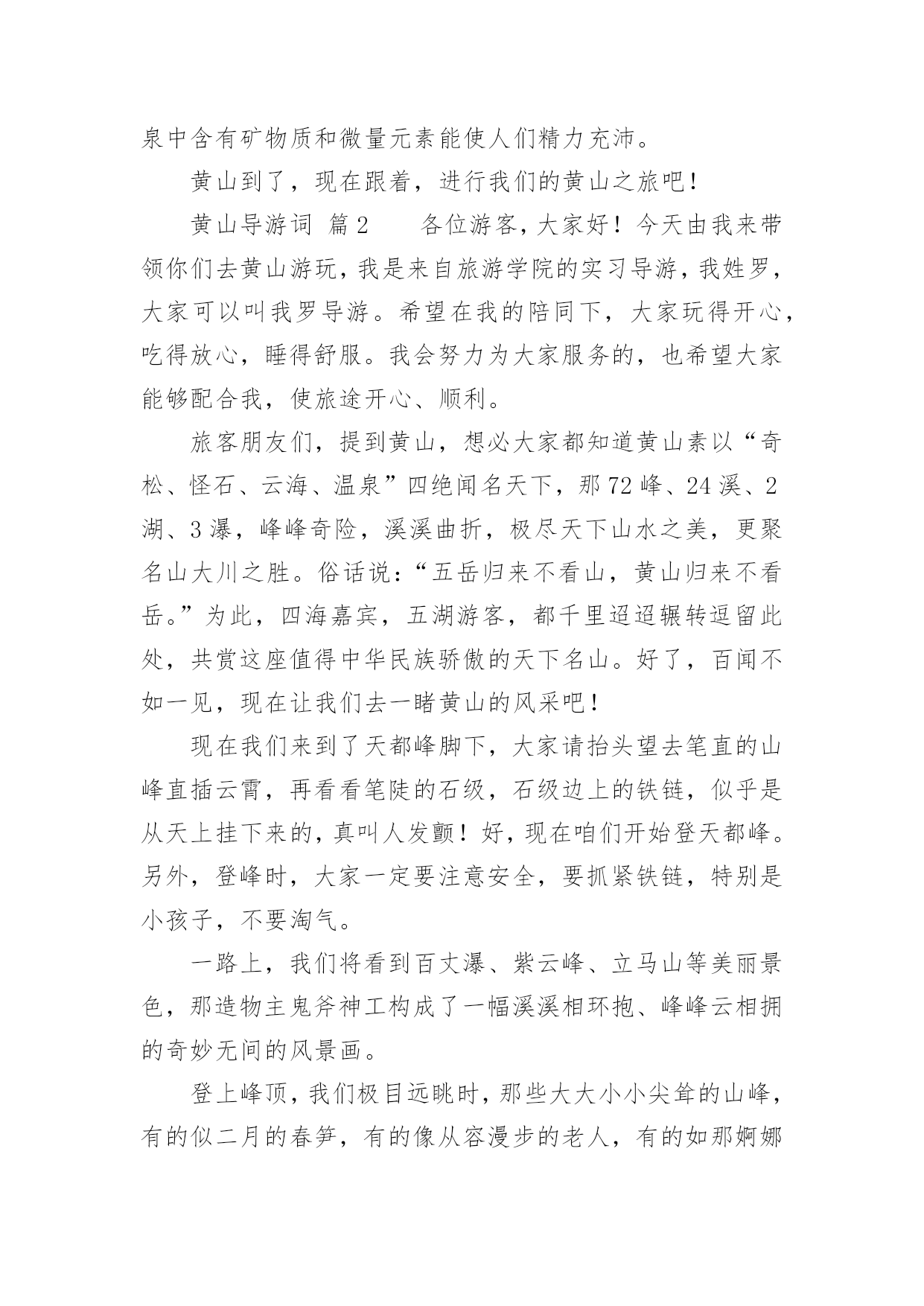 泉中含有矿物质和微量元素能使人们精力充沛。

黄山到了，现在跟着，进行我们的黄山之旅吧！

黄山导游词 篇2 各位游客，大家好！今天由我来带领你们去黄山游玩，我是来自旅游学院的实习导游，我姓罗，大家可以叫我罗导游。希望在我的陪同下，大家玩得开心，吃得放心，睡得舒服。我会努力为大家服务的，也希望大家能够配合我，使旅途开心、顺利。

旅客朋友们，提到黄山，想必大家都知道黄山素以“奇松、怪石、云海、温泉”四绝闻名天下，那72峰、24溪、2湖、3瀑，峰峰奇险，溪溪曲折，极尽天下山水之美，更聚名山大川之胜。俗话说：“五岳归来不看山，黄山归来不看岳。”为此，四海嘉宾，五湖游客，都千里迢迢辗转逗留此处，共赏这座值得中华民族骄傲的天下名山。好了，百闻不如一见，现在让我们去一睹黄山的风采吧！

现在我们来到了天都峰脚下，大家请抬头望去笔直的山峰直插云霄，再看看笔陡的石级，石级边上的铁链，似乎是从天上挂下来的，真叫人发颤！好，现在咱们开始登天都峰。另外，登峰时，大家一定要注意安全，要抓紧铁链，特别是小孩子，不要淘气。

一路上，我们将看到百丈瀑、紫云峰、立马山等美丽景色，那造物主鬼斧神工构成了一幅溪溪相环抱、峰峰云相拥的奇妙无间的风景画。

登上峰顶，我们极目远眺时，那些大大小小尖耸的山峰，有的似二月的春笋，有的像从容漫步的老人，有的如那婀娜